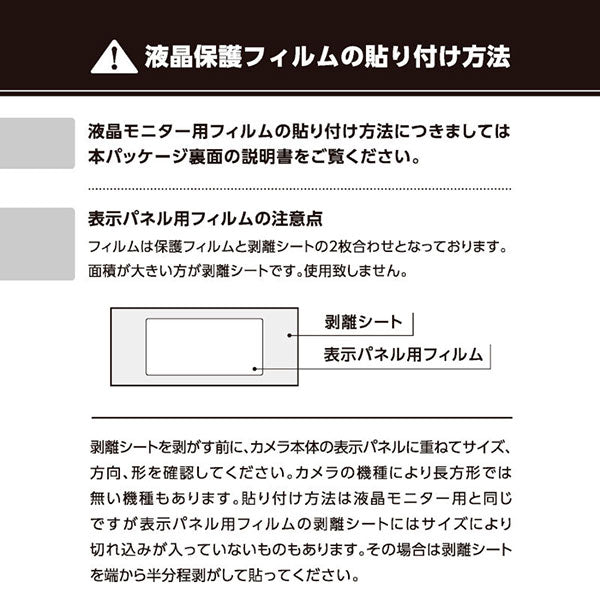 液晶保護フィルムの貼り付け方法

液晶モニター用フィルムの貼り付け方法につきましては本パッケージ裏面の説明書をご覧ください。

表示パネル用フィルムの注意点

フィルムは保護フィルムと剥離シートの2枚合わせとなっております。面積が大きい方が剥離シートです。使用致しません。

剥離シート

表示パネル用フィルム

剥離シートを剥がす前に、カメラ本体の表示パネルに重ねてサイズ、方向、形を確認してください。カメラの機種により長方形では無い機種もあります。貼り付け方法は液晶モニター用と同じですが表示パネル用フィルムの剥離シートにはサイズにより切れ込みが入っていないものもあります。その場合は剥離シートを端から半分程剥がして貼ってください。